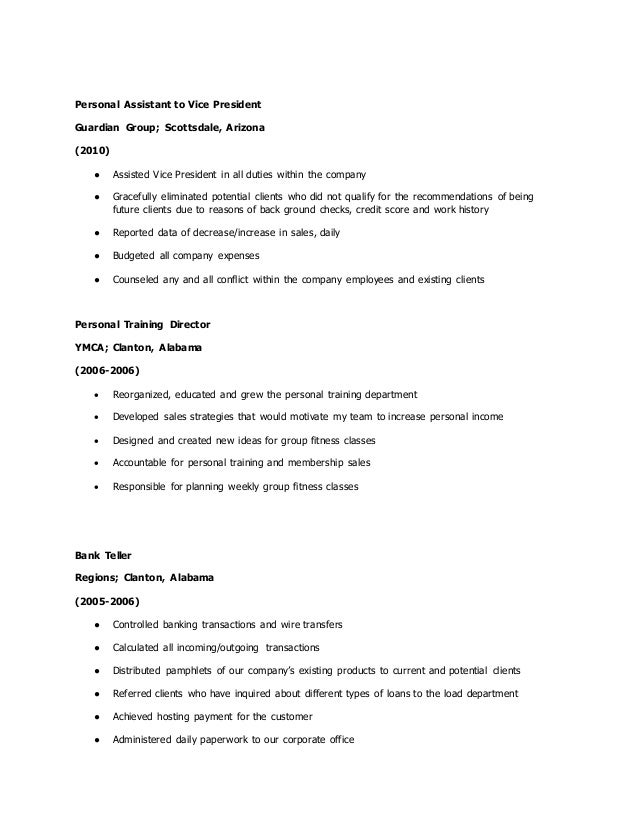 Personal Assistant to Vice President

Guardian Group; Scottsdale, Arizona

(2010)

- Assisted Vice President in all duties within the company
- Gracefully eliminated potential clients who did not qualify for the recommendations of being future clients due to reasons of back ground checks, credit score and work history
- Reported data of decrease/increase in sales, daily
- Budgeted all company expenses
- Counseled any and all conflict within the company employees and existing clients

Personal Training Director

YMCA; Clanton, Alabama

(2006-2006)

- Reorganized, educated and grew the personal training department
- Developed sales strategies that would motivate my team to increase personal income
- Designed and created new ideas for group fitness classes
- Accountable for personal training and membership sales
- Responsible for planning weekly group fitness classes

Bank Teller

Regions; Clanton, Alabama

(2005-2006)

- Controlled banking transactions and wire transfers
- Calculated all incoming/outgoing transactions
- Distributed pamphlets of our company's existing products to current and potential clients
- Referred clients who have inquired about different types of loans to the load department
- Achieved hosting payment for the customer
- Administered daily paperwork to our corporate office